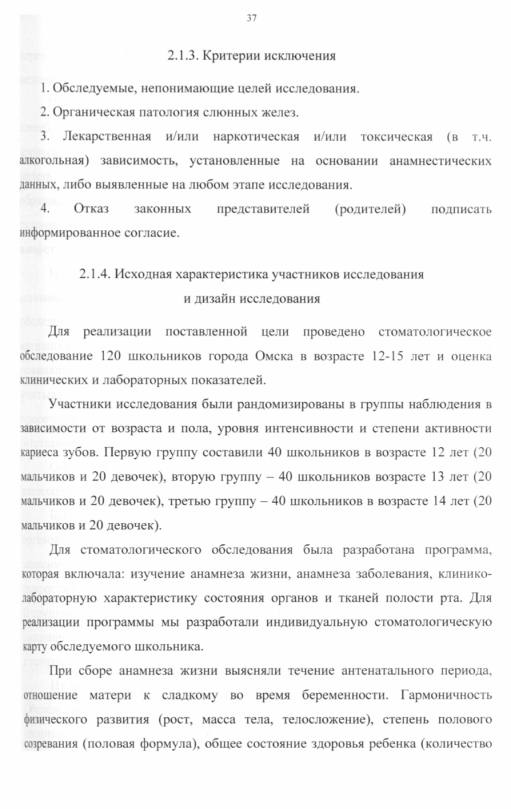 37

2.1.3. Критерии исключения

1. Обследуемые, непонимающие целей исследования.

2. Органическая патология слюнных желез.

3. Лекарственная и/или наркотическая и/или токсическая (в т.ч. алкогольная) зависимость, установленные на основании анамнестических данных, либо выявленные на любом этапе исследования.

4. Отказ законных представителей (родителей) подписать информированное согласие.

2.1.4. Исходная характеристика участников исследования и дизайн исследования

Для реализации поставленной цели проведено стоматологическое обследование 120 школьников города Омска в возрасте 12-15 лет и оценка клинических и лабораторных показателей.

Участники исследования были рандомизированы в группы наблюдения в зависимости от возраста и пола, уровня интенсивности и степени активности кариеса зубов. Первую группу составили 40 школьников в возрасте 12 лет (20 мальчиков и 20 девочек), вторую группу – 40 школьников возрасте 13 лет (20 мальчиков и 20 девочек), третью группу – 40 школьников в возрасте 14 лет (20 мальчиков и 20 девочек).

Для стоматологического обследования была разработана программа, которая включала: изучение анамнеза жизни, анамнеза заболевания, клинико-лабораторную характеристику состояния органов и тканей полости рта. Для реализации программы мы разработали индивидуальную стоматологическую карту обследуемого школьника.

При сборе анамнеза жизни выясняли течение антенатального периода, отношение матери к сладкому во время беременности. Гармоничность физического развития (рост, масса тела, телосложение), степень полового созревания (половая формула), общее состояние здоровья ребенка (количество